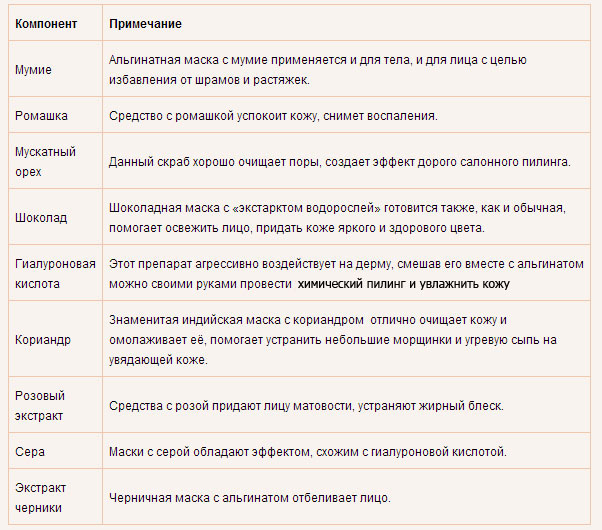 | Компонент | Примечание |
|---|---|
| Мумие | Альгинатная маска с мумие применяется и для тела, и для лица с целью избавления от шрамов и растяжек. |
| Ромашка | Средство с ромашкой успокоит кожу, снимет воспаления. |
| Мускатный орех | Данный скраб хорошо очищает поры, создает эффект дорого салонного пилинга. |
| Шоколад | Шоколадная маска с «экстарктом водорослей» готовится также, как и обычная, помогает освежить лицо, придать коже яркого и здорового цвета. |
| Гиалуроновая кислота | Этот препарат агрессивно воздействует на дерму, смешав его вместе с альгинатом можно своими руками провести химический пилинг и увлажнить кожу |
| Кориандр | Знаменитая индийская маска с кориандром отлично очищает кожу и омолаживает её, помогает устранить небольшие морщинки и угревую сыпь на увядающей коже. |
| Розовый экстракт | Средства с розой придают лицу матовости, устраняют жирный блеск. |
| Сера | Маски с серой обладают эффектом, схожим с гиалуроновой кислотой. |
| Экстракт черники | Черничная маска с альгинатом отбеливает лицо. |